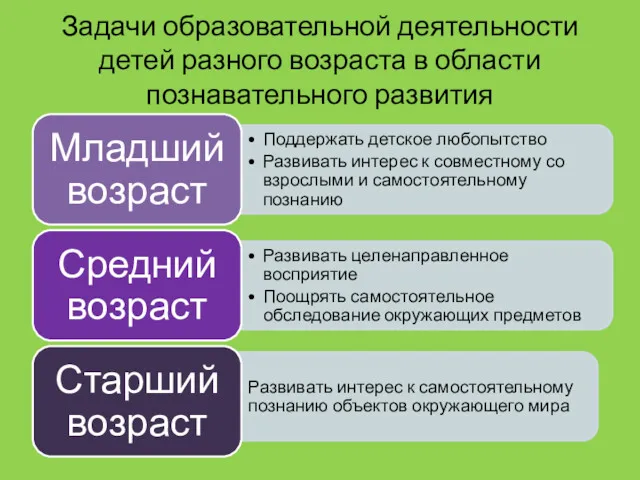 Задачи образовательной деятельности детей разного возраста в области познавательного развития

Младший возраст

• Поддержать детское любопытство
• Развивать интерес к совместному со взрослыми и самостоятельному познанию

Средний возраст

• Развивать целенаправленное восприятие
• Поощрять самостоятельное обследование окружающих предметов

Старший возраст

Развивать интерес к самостоятельному познанию объектов окружающего мира